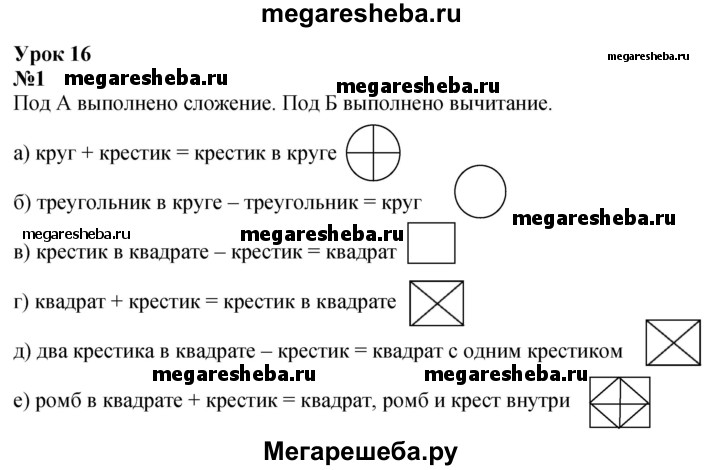 megaresheba.ru

Урок 16
megaresheba.ru
№1 megaresheba.ru
megaresheba.ru
Под А выполнено сложение. Под Б выполнено вычитание.

а) круг + крестик = крестик в круге

б) треугольник в круге – треугольник = круг

megaresheba.ru
megaresheba.ru
megaresheba.ru
в) крестик в квадрате – крестик = квадрат

г) квадрат + крестик = крестик в квадрате

д) два крестика в квадрате – крестик = квадрат с одним крестиком

megaresheba.ru
megaresheba.ru
е) ромб в квадрате + крестик = квадрат, ромб и крест внутри

Мегарешеба.ру